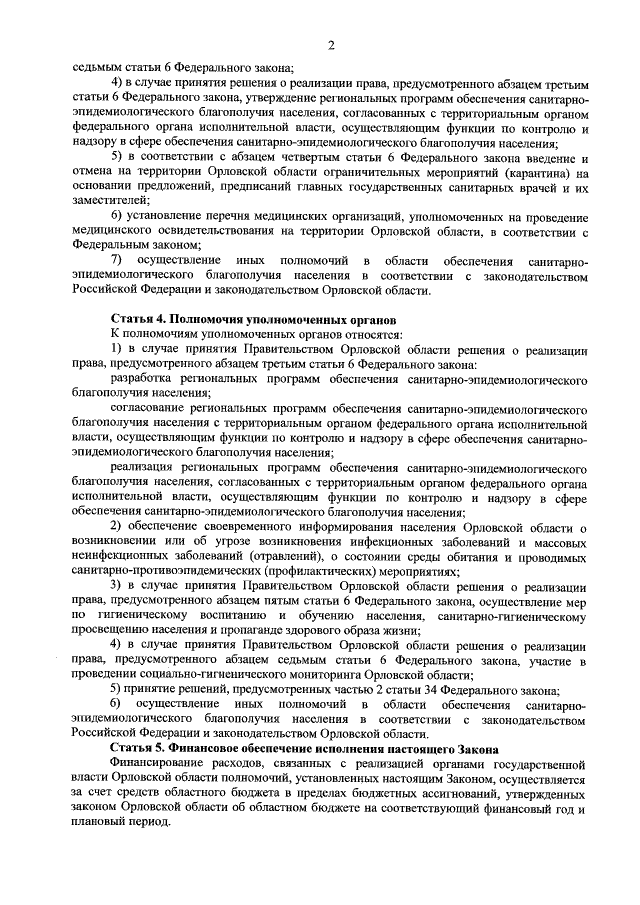 2

седьмым статьи 6 Федерального закона;

4) в случае принятия решения о реализации права, предусмотренного абзацем третьим статьи 6 Федерального закона, утверждение региональных программ обеспечения санитарно-эпидемиологического благополучия населения, согласованных с территориальным органом федерального органа исполнительной власти, осуществляющим функции по контролю и надзору в сфере обеспечения санитарно-эпидемиологического благополучия населения;

5) в соответствии с абзацем четвертым статьи 6 Федерального закона введение и отмена на территории Орловской области ограничительных мероприятий (карантина) на основании предложений, предписаний главных государственных санитарных врачей и их заместителей;

6) установление перечня медицинских организаций, уполномоченных на проведение медицинского освидетельствования на территории Орловской области, в соответствии с Федеральным законом;

7) осуществление иных полномочий в области обеспечения санитарно-эпидемиологического благополучия населения в соответствии с законодательством Российской Федерации и законодательством Орловской области.

Статья 4. Полномочия уполномоченных органов

К полномочиям уполномоченных органов относятся:

1) в случае принятия Правительством Орловской области решения о реализации права, предусмотренного абзацем третьим статьи 6 Федерального закона:

разработка региональных программ обеспечения санитарно-эпидемиологического благополучия населения;

согласование региональных программ обеспечения санитарно-эпидемиологического благополучия населения с территориальным органом федерального органа исполнительной власти, осуществляющим функции по контролю и надзору в сфере обеспечения санитарно-эпидемиологического благополучия населения;

реализация региональных программ обеспечения санитарно-эпидемиологического благополучия населения, согласованных с территориальным органом федерального органа исполнительной власти, осуществляющим функции по контролю и надзору в сфере обеспечения санитарно-эпидемиологического благополучия населения;

2) обеспечение своевременного информирования населения Орловской области о возникновении или об угрозе возникновения инфекционных заболеваний и массовых неинфекционных заболеваний (отравлений), о состоянии среды обитания и проводимых санитарно-противоэпидемических (профилактических) мероприятиях;

3) в случае принятия Правительством Орловской области решения о реализации права, предусмотренного абзацем пятым статьи 6 Федерального закона, осуществление мер по гигиеническому воспитанию и обучению населения, санитарно-гигиеническому просвещению населения и пропаганде здорового образа жизни;

4) в случае принятия Правительством Орловской области решения о реализации права, предусмотренного абзацем седьмым статьи 6 Федерального закона, участие в проведении социально-гигиенического мониторинга Орловской области;

5) принятие решений, предусмотренных частью 2 статьи 34 Федерального закона;

6) осуществление иных полномочий в области обеспечения санитарно-эпидемиологического благополучия населения в соответствии с законодательством Российской Федерации и законодательством Орловской области.

Статья 5. Финансовое обеспечение исполнения настоящего Закона

Финансирование расходов, связанных с реализацией органами государственной власти Орловской области полномочий, установленных настоящим Законом, осуществляется за счет средств областного бюджета в пределах бюджетных ассигнований, утвержденных законом Орловской области об областном бюджете на соответствующий финансовый год и плановый период.